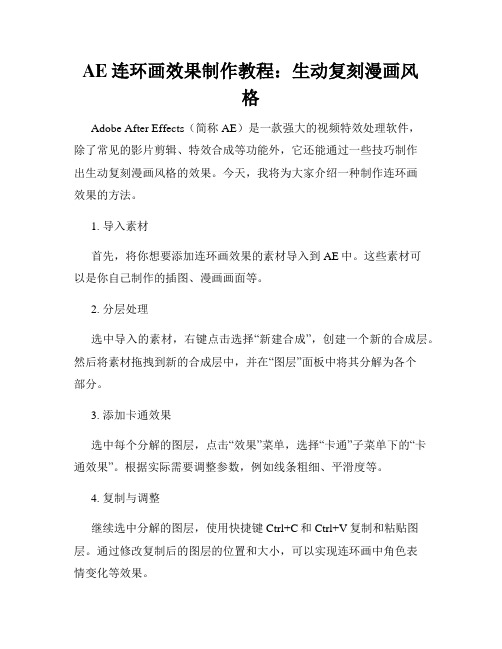 AE 连环画效果制作教程：生动复刻漫画风格

Adobe After Effects（简称 AE）是一款强大的视频特效处理软件，除了常见的影片剪辑、特效合成等功能外，它还能通过一些技巧制作出生动复刻漫画风格的效果。今天，我将为大家介绍一种制作连环画效果的方法。

1. 导入素材

首先，将你想要添加连环画效果的素材导入到 AE 中。这些素材可以是你自己制作的插图、漫画画面等。

2. 分层处理

选中导入的素材，右键点击选择“新建合成”，创建一个新的合成层。然后将素材拖拽到新的合成层中，并在“图层”面板中将其分解为各个部分。

3. 添加卡通效果

选中每个分解的图层，点击“效果”菜单，选择“卡通”子菜单下的“卡通效果”。根据实际需要调整参数，例如线条粗细、平滑度等。

4. 复制与调整

继续选中分解的图层，使用快捷键 Ctrl+C 和 Ctrl+V 复制和粘贴图层。通过修改复制后的图层的位置和大小，可以实现连环画中角色表情变化等效果。